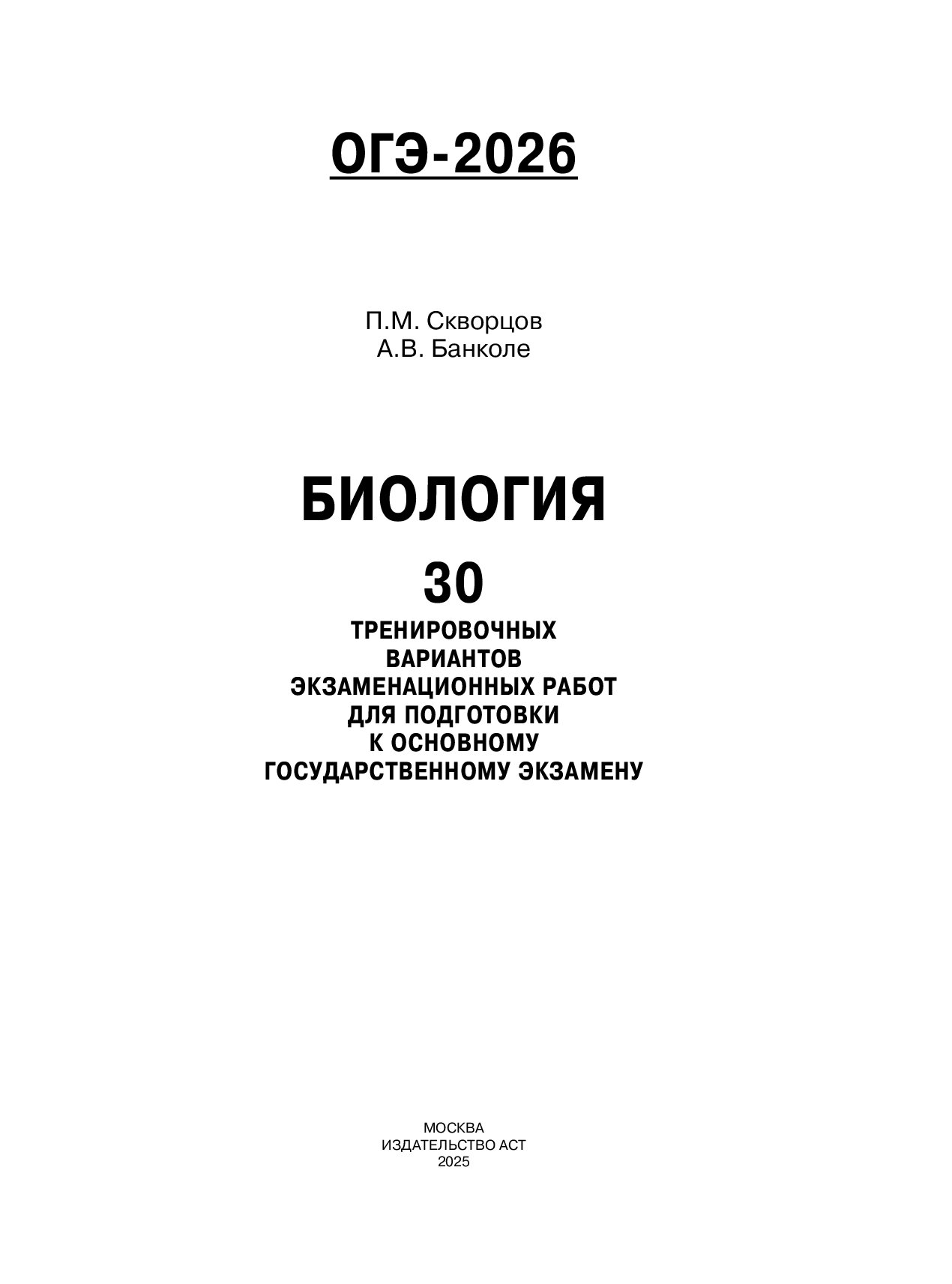 ОГЭ-2026

П.М. Скворцов
А.В. Банколе

БИОЛОГИЯ

30

ТРЕНИРОВОЧНЫХ ВАРИАНТОВ ЭКЗАМЕНАЦИОННЫХ РАБОТ ДЛЯ ПОДГОТОВКИ К ОСНОВНОМУ ГОСУДАРСТВЕННОМУ ЭКЗАМЕНУ

МОСКВА
ИЗДАТЕЛЬСТВО АСТ
2025